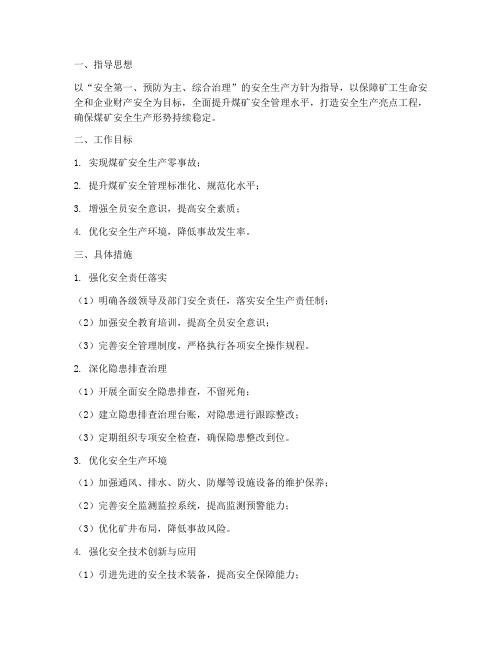 一、指导思想

以“安全第一、预防为主、综合治理”的安全生产方针为指导，以保障矿工生命安全和企业财产安全为目标，全面提升煤矿安全管理水平，打造安全生产亮点工程，确保煤矿安全生产形势持续稳定。

二、工作目标

1. 实现煤矿安全生产零事故；

2. 提升煤矿安全管理标准化、规范化水平；

3. 增强全员安全意识，提高安全素质；

4. 优化安全生产环境，降低事故发生率。

三、具体措施

1. 强化安全责任落实

（1）明确各级领导及部门安全责任，落实安全生产责任制；

（2）加强安全教育培训，提高全员安全意识；

（3）完善安全管理制度，严格执行各项安全操作规程。

2. 深化隐患排查治理

（1）开展全面安全隐患排查，不留死角；

（2）建立隐患排查治理台账，对隐患进行跟踪整改；

（3）定期组织专项安全检查，确保隐患整改到位。

3. 优化安全生产环境

（1）加强通风、排水、防火、防爆等设施设备的维护保养；

（2）完善安全监测监控系统，提高监测预警能力；

（3）优化矿井布局，降低事故风险。

4. 强化安全技术创新与应用

（1）引进先进的安全技术装备，提高安全保障能力；